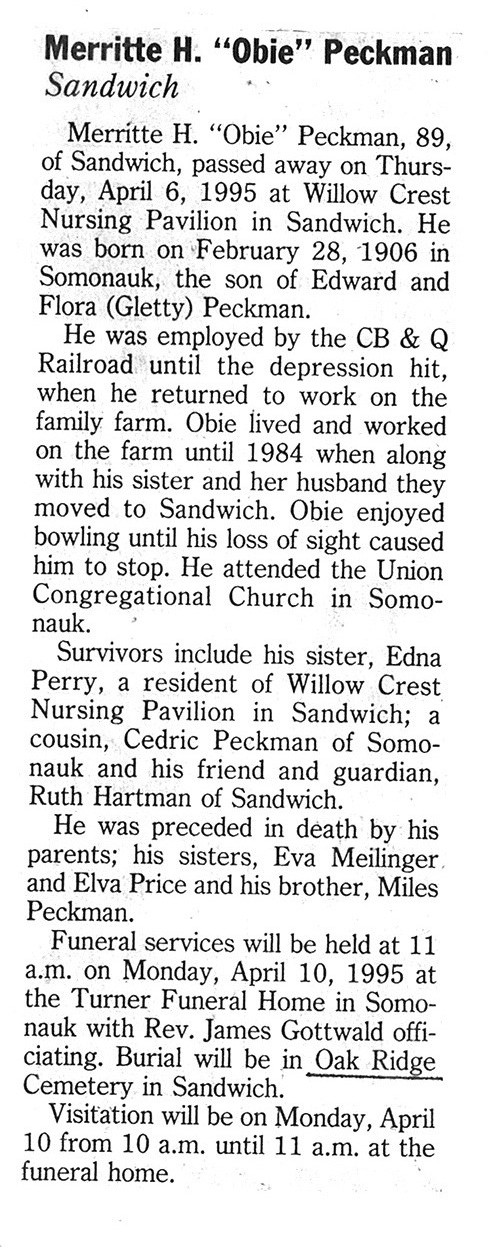 Merritte H. "Obie" Peckman
Sandwich

Merritte H. "Obie" Peckman, 89, of Sandwich, passed away on Thursday, April 6, 1995 at Willow Crest Nursing Pavilion in Sandwich. He was born on February 28, 1906 in Somonauk, the son of Edward and Flora (Gletty) Peckman.

He was employed by the CB & Q Railroad until the depression hit, when he returned to work on the family farm. Obie lived and worked on the farm until 1984 when along with his sister and her husband they moved to Sandwich. Obie enjoyed bowling until his loss of sight caused him to stop. He attended the Union Congregational Church in Somonauk.

Survivors include his sister, Edna Perry, a resident of Willow Crest Nursing Pavilion in Sandwich; a cousin, Cedric Peckman of Somonauk and his friend and guardian, Ruth Hartman of Sandwich.

He was preceded in death by his parents; his sisters, Eva Meilinger and Elva Price and his brother, Miles Peckman.

Funeral services will be held at 11 a.m. on Monday, April 10, 1995 at the Turner Funeral Home in Somonauk with Rev. James Gottwald officiating. Burial will be in Oak Ridge Cemetery in Sandwich.

Visitation will be on Monday, April 10 from 10 a.m. until 11 a.m. at the funeral home.